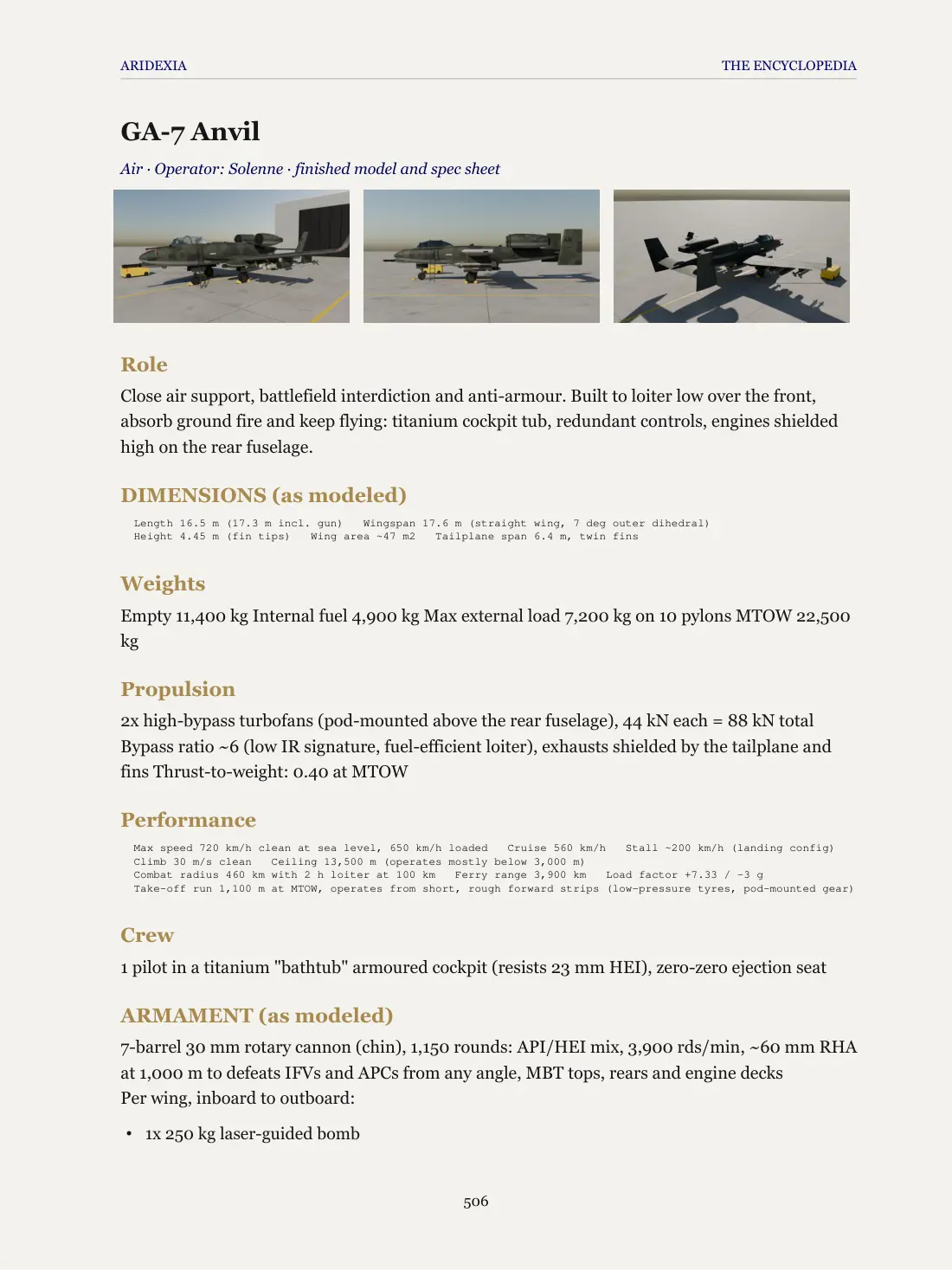 ARIDEXIA THE ENCYCLOPEDIA

GA-7 Anvil

Air · Operator: Solenne · finished model and spec sheet

Role

Close air support, battlefield interdiction and anti-armour. Built to loiter low over the front, absorb ground fire and keep flying: titanium cockpit tub, redundant controls, engines shielded high on the rear fuselage.

DIMENSIONS (as modeled)

Length 16.5 m (17.3 m incl. gun) Wingspan 17.6 m (straight wing, 7 deg outer dihedral)
Height 4.45 m (fin tips) Wing area ~47 m2 Tailplane span 6.4 m, twin fins

Weights

Empty 11,400 kg Internal fuel 4,900 kg Max external load 7,200 kg on 10 pylons MTOW 22,500 kg

Propulsion

2x high-bypass turbofans (pod-mounted above the rear fuselage), 44 kN each = 88 kN total Bypass ratio ~6 (low IR signature, fuel-efficient loiter), exhausts shielded by the tailplane and fins Thrust-to-weight: 0.40 at MTOW

Performance

Max speed 720 km/h clean at sea level, 650 km/h loaded Cruise 560 km/h Stall ~200 km/h (landing config)
Climb 30 m/s clean Ceiling 13,500 m (operates mostly below 3,000 m)
Combat radius 460 km with 2 h loiter at 100 km Ferry range 3,900 km Load factor +7.33 / -3 g
Take-off run 1,100 m at MTOW, operates from short, rough forward strips (low-pressure tyres, pod-mounted gear)

Crew

1 pilot in a titanium "bathtub" armoured cockpit (resists 23 mm HEI), zero-zero ejection seat

ARMAMENT (as modeled)

7-barrel 30 mm rotary cannon (chin), 1,150 rounds: API/HEI mix, 3,900 rds/min, ~60 mm RHA at 1,000 m to defeats IFVs and APCs from any angle, MBT tops, rears and engine decks
Per wing, inboard to outboard:

• 1x 250 kg laser-guided bomb

506